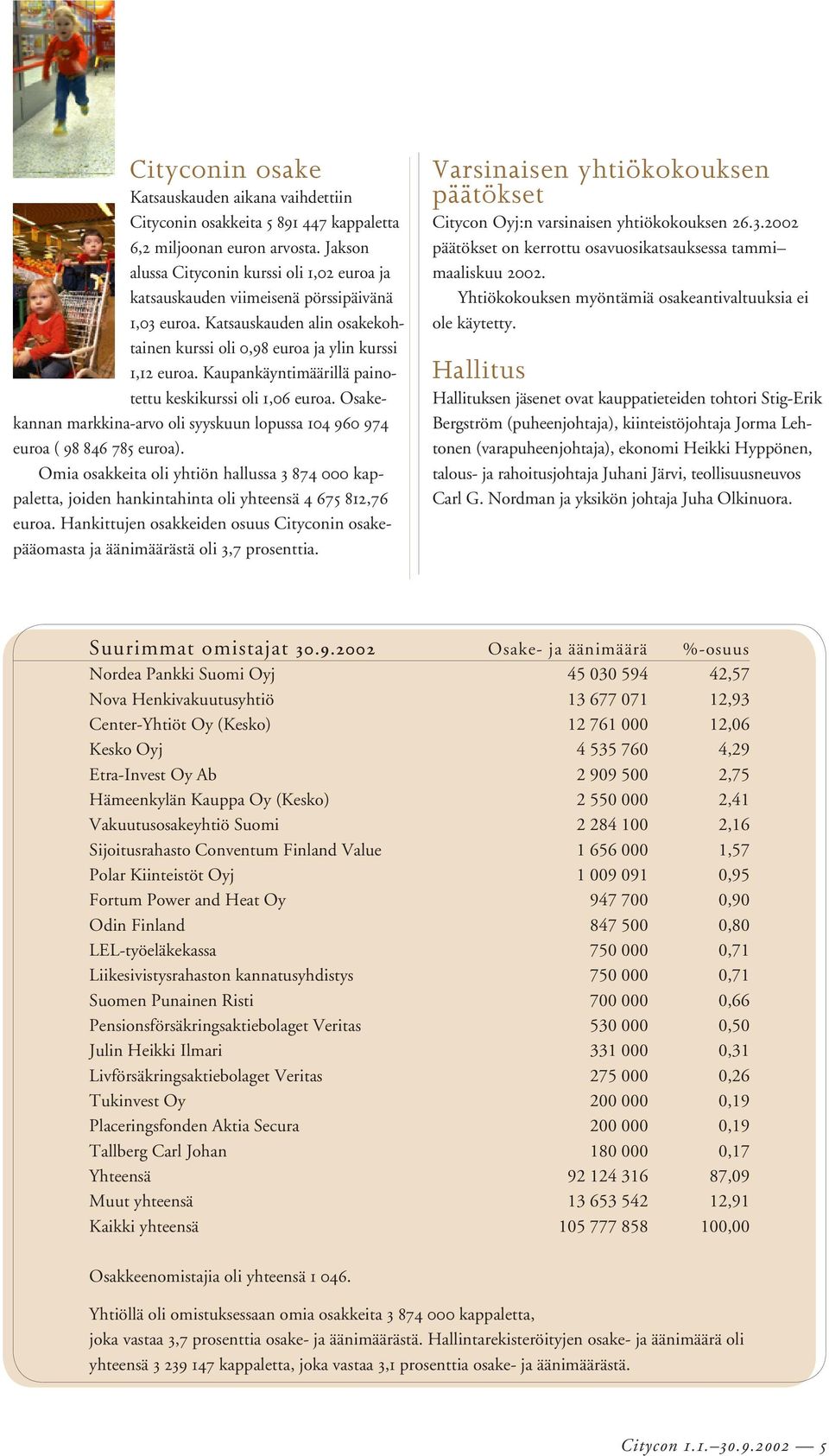 Cityconin osake
Katsauskauden aikana vaihdettiin Cityconin osakkeita 5 891 447 kappaletta 6,2 miljoonan euron arvosta. Jakson alussa Cityconin kurssi oli 1,02 euroa ja katsauskauden viimeisenä pörssipäivänä 1,03 euroa. Katsauskauden alin osakekohtainen kurssi oli 0,98 euroa ja ylin kurssi 1,12 euroa. Kaupankäyntimäärillä painotettu keskikurssi oli 1,06 euroa. Osakekannan markkina-arvo oli syyskuun lopussa 104 960 974 euroa ( 98 846 785 euroa).

Omia osakkeita oli yhtiön hallussa 3 874 000 kappaletta, joiden hankintahinta oli yhteensä 4 675 812,76 euroa. Hankittujen osakkeiden osuus Cityconin osakepääomasta ja äänimäärästä oli 3,7 prosenttia.

Varsinaisen yhtiökokouksen päätökset
Citycon Oyj:n varsinaisen yhtiökokouksen 26.3.2002 päätökset on kerrottu osavuosikatsauksessa tammi–maaliskuu 2002.

Yhtiökokouksen myöntämiä osakeantivaltuuksia ei ole käytetty.

Hallitus
Hallituksen jäsenet ovat kauppatieteiden tohtori Stig-Erik Bergström (puheenjohtaja), kiinteistöjohtaja Jorma Lehtonen (varapuheenjohtaja), ekonomi Heikki Hyppönen, talous- ja rahoitusjohtaja Juhani Järvi, teollisuusneuvos Carl G. Nordman ja yksikön johtaja Juha Olkinuora.

| Suurimmat omistajat 30.9.2002 | Osake- ja äänimäärä | %-osuus |
|---|---|---|
| Nordea Pankki Suomi Oyj | 45 030 594 | 42,57 |
| Nova Henkivakuutusyhtiö | 13 677 071 | 12,93 |
| Center-Yhtiöt Oy (Kesko) | 12 761 000 | 12,06 |
| Kesko Oyj | 4 535 760 | 4,29 |
| Etra-Invest Oy Ab | 2 909 500 | 2,75 |
| Hämeenkylän Kauppa Oy (Kesko) | 2 550 000 | 2,41 |
| Vakuutusosakeyhtiö Suomi | 2 284 100 | 2,16 |
| Sijoitusrahasto Conventum Finland Value | 1 656 000 | 1,57 |
| Polar Kiinteistöt Oyj | 1 009 091 | 0,95 |
| Fortum Power and Heat Oy | 947 700 | 0,90 |
| Odin Finland | 847 500 | 0,80 |
| LEL-työeläkekassa | 750 000 | 0,71 |
| Liikesivistysrahaston kannatusyhdistys | 750 000 | 0,71 |
| Suomen Punainen Risti | 700 000 | 0,66 |
| Pensionsförsäkringsaktiebolaget Veritas | 530 000 | 0,50 |
| Julin Heikki Ilmari | 331 000 | 0,31 |
| Livförsäkringsaktiebolaget Veritas | 275 000 | 0,26 |
| Tukinvest Oy | 200 000 | 0,19 |
| Placeringsfonden Aktia Secura | 200 000 | 0,19 |
| Tallberg Carl Johan | 180 000 | 0,17 |
| Yhteensä | 92 124 316 | 87,09 |
| Muut yhteensä | 13 653 542 | 12,91 |
| Kaikki yhteensä | 105 777 858 | 100,00 |

Osakkeenomistajia oli yhteensä 1 046.

Yhtiöllä oli omistuksessaan omia osakkeita 3 874 000 kappaletta, joka vastaa 3,7 prosenttia osake- ja äänimäärästä. Hallintarekisteröityjen osake- ja äänimäärä oli yhteensä 3 239 147 kappaletta, joka vastaa 3,1 prosenttia osake- ja äänimäärästä.

Citycon 1.1.–30.9.2002 — 5